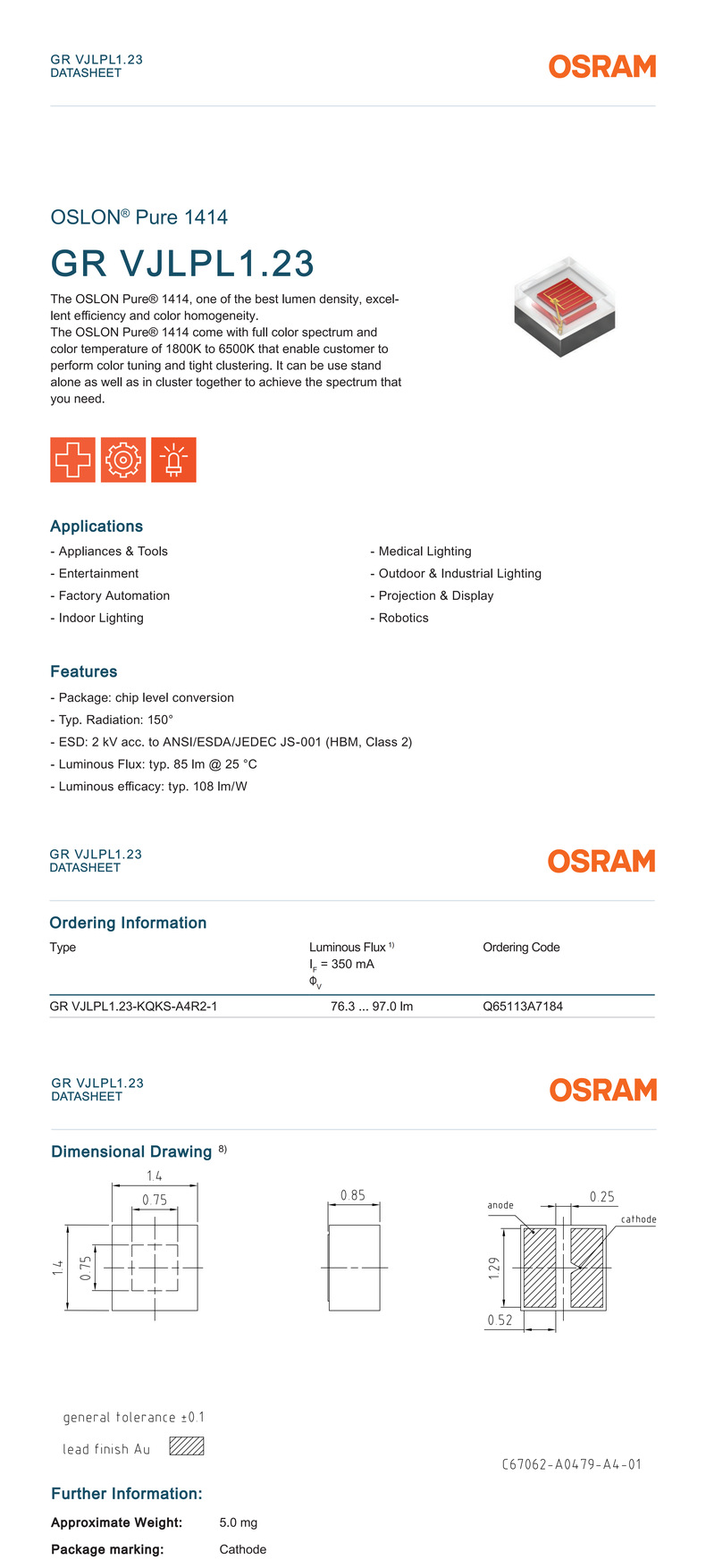 GR VJLPL1.23
DATASHEET

OSRAM

OSLON® Pure 1414

GR VJLPL1.23

The OSLON Pure® 1414, one of the best lumen density, excellent efficiency and color homogeneity.
The OSLON Pure® 1414 come with full color spectrum and color temperature of 1800K to 6500K that enable customer to perform color tuning and tight clustering. It can be use stand alone as well as in cluster together to achieve the spectrum that you need.

Applications

- Appliances & Tools
- Entertainment
- Factory Automation
- Indoor Lighting

- Medical Lighting
- Outdoor & Industrial Lighting
- Projection & Display
- Robotics

Features

- Package: chip level conversion
- Typ. Radiation: 150°
- ESD: 2 kV acc. to ANSI/ESDA/JEDEC JS-001 (HBM, Class 2)
- Luminous Flux: typ. 85 lm @ 25 °C
- Luminous efficacy: typ. 108 lm/W

GR VJLPL1.23
DATASHEET

OSRAM

Ordering Information

| Type | Luminous Flux $^{1)}$ $I_F$ = 350 mA $\Phi_V$ | Ordering Code |
|---|---|---|
| GR VJLPL1.23-KQKS-A4R2-1 | 76.3 ... 97.0 lm | Q65113A7184 |

GR VJLPL1.23
DATASHEET

OSRAM

Dimensional Drawing $^{8)}$

1.4
0.75
1.4
0.75

0.85

anode
0.25
cathode
1.29
0.52

general tolerance ±0.1

lead finish Au

C67062-A0479-A4-01

Further Information:

Approximate Weight: 5.0 mg

Package marking: Cathode